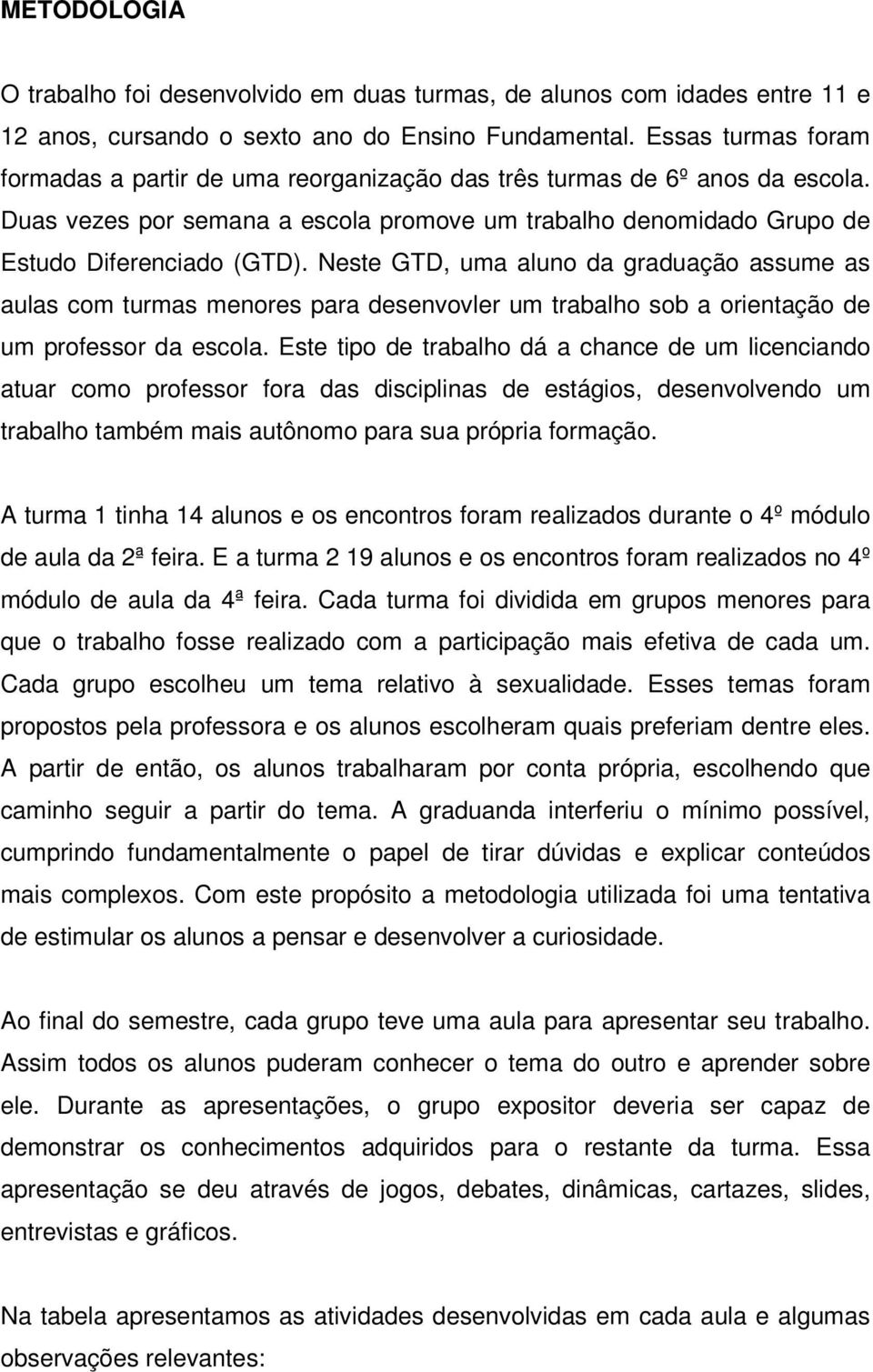 METODOLOGIA

O trabalho foi desenvolvido em duas turmas, de alunos com idades entre 11 e 12 anos, cursando o sexto ano do Ensino Fundamental. Essas turmas foram formadas a partir de uma reorganização das três turmas de 6º anos da escola. Duas vezes por semana a escola promove um trabalho denomidado Grupo de Estudo Diferenciado (GTD). Neste GTD, uma aluno da graduação assume as aulas com turmas menores para desenvovler um trabalho sob a orientação de um professor da escola. Este tipo de trabalho dá a chance de um licenciando atuar como professor fora das disciplinas de estágios, desenvolvendo um trabalho também mais autônomo para sua própria formação.

A turma 1 tinha 14 alunos e os encontros foram realizados durante o 4º módulo de aula da 2ª feira. E a turma 2 19 alunos e os encontros foram realizados no 4º módulo de aula da 4ª feira. Cada turma foi dividida em grupos menores para que o trabalho fosse realizado com a participação mais efetiva de cada um. Cada grupo escolheu um tema relativo à sexualidade. Esses temas foram propostos pela professora e os alunos escolheram quais preferiam dentre eles. A partir de então, os alunos trabalharam por conta própria, escolhendo que caminho seguir a partir do tema. A graduanda interferiu o mínimo possível, cumprindo fundamentalmente o papel de tirar dúvidas e explicar conteúdos mais complexos. Com este propósito a metodologia utilizada foi uma tentativa de estimular os alunos a pensar e desenvolver a curiosidade.

Ao final do semestre, cada grupo teve uma aula para apresentar seu trabalho. Assim todos os alunos puderam conhecer o tema do outro e aprender sobre ele. Durante as apresentações, o grupo expositor deveria ser capaz de demonstrar os conhecimentos adquiridos para o restante da turma. Essa apresentação se deu através de jogos, debates, dinâmicas, cartazes, slides, entrevistas e gráficos.

Na tabela apresentamos as atividades desenvolvidas em cada aula e algumas observações relevantes: